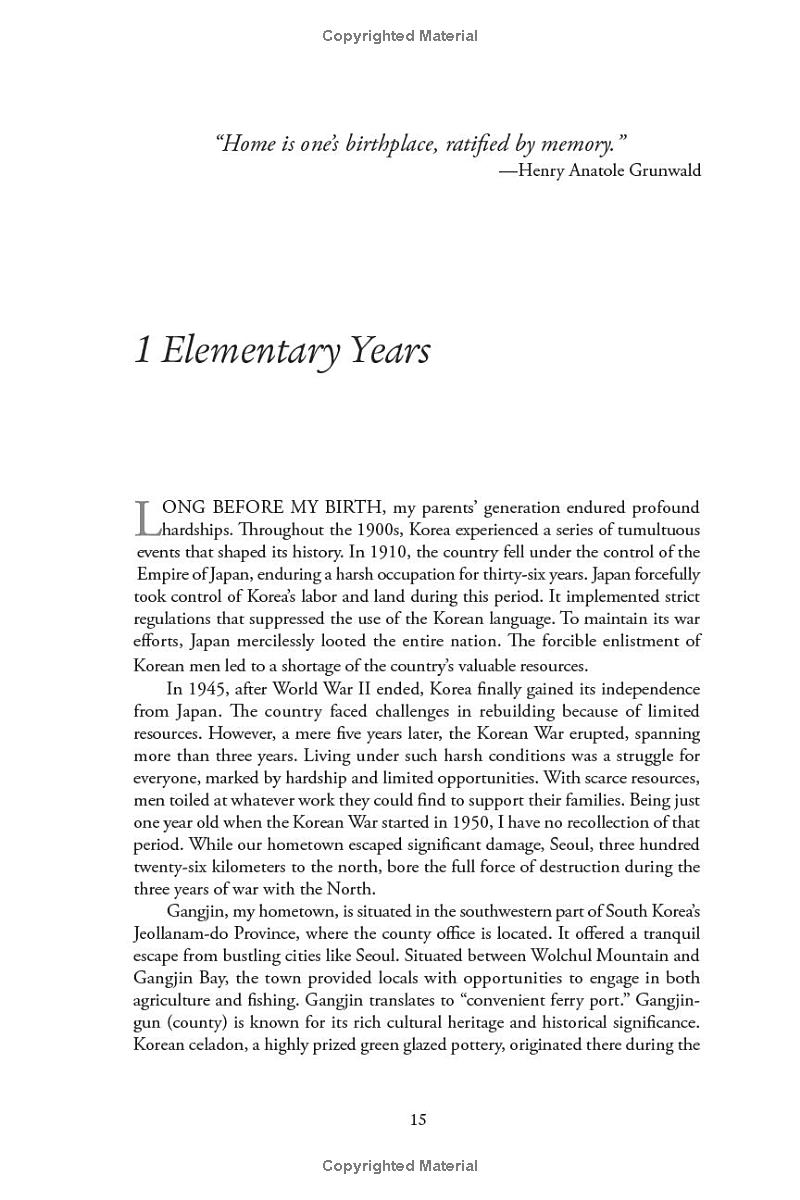 Copyrighted Material

"Home is one's birthplace, ratified by memory."
—Henry Anatole Grunwald

1 Elementary Years

LONG BEFORE MY BIRTH, my parents' generation endured profound hardships. Throughout the 1900s, Korea experienced a series of tumultuous events that shaped its history. In 1910, the country fell under the control of the Empire of Japan, enduring a harsh occupation for thirty-six years. Japan forcefully took control of Korea's labor and land during this period. It implemented strict regulations that suppressed the use of the Korean language. To maintain its war efforts, Japan mercilessly looted the entire nation. The forcible enlistment of Korean men led to a shortage of the country's valuable resources.

In 1945, after World War II ended, Korea finally gained its independence from Japan. The country faced challenges in rebuilding because of limited resources. However, a mere five years later, the Korean War erupted, spanning more than three years. Living under such harsh conditions was a struggle for everyone, marked by hardship and limited opportunities. With scarce resources, men toiled at whatever work they could find to support their families. Being just one year old when the Korean War started in 1950, I have no recollection of that period. While our hometown escaped significant damage, Seoul, three hundred twenty-six kilometers to the north, bore the full force of destruction during the three years of war with the North.

Gangjin, my hometown, is situated in the southwestern part of South Korea's Jeollanam-do Province, where the county office is located. It offered a tranquil escape from bustling cities like Seoul. Situated between Wolchul Mountain and Gangjin Bay, the town provided locals with opportunities to engage in both agriculture and fishing. Gangjin translates to "convenient ferry port." Gangjin-gun (county) is known for its rich cultural heritage and historical significance. Korean celadon, a highly prized green glazed pottery, originated there during the

15

Copyrighted Material